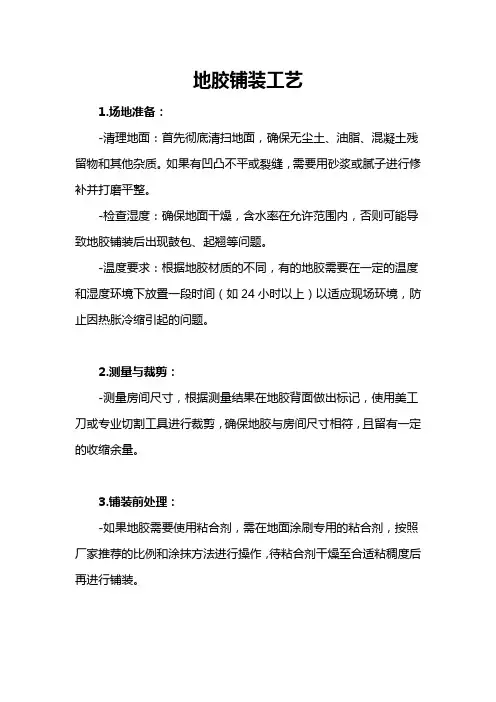 地胶铺装工艺

1.场地准备：

-清理地面：首先彻底清扫地面，确保无尘土、油脂、混凝土残留物和其他杂质。如果有凹凸不平或裂缝，需要用砂浆或腻子进行修补并打磨平整。

-检查湿度：确保地面干燥，含水率在允许范围内，否则可能导致地胶铺装后出现鼓包、起翘等问题。

-温度要求：根据地胶材质的不同，有的地胶需要在一定的温度和湿度环境下放置一段时间（如 24 小时以上）以适应现场环境，防止因热胀冷缩引起的问题。

2.测量与裁剪：

-测量房间尺寸，根据测量结果在地胶背面做出标记，使用美工刀或专业切割工具进行裁剪，确保地胶与房间尺寸相符，且留有一定的收缩余量。

3.铺装前处理：

-如果地胶需要使用粘合剂，需在地面涂刷专用的粘合剂，按照厂家推荐的比例和涂抹方法进行操作，待粘合剂干燥至合适粘稠度后再进行铺装。